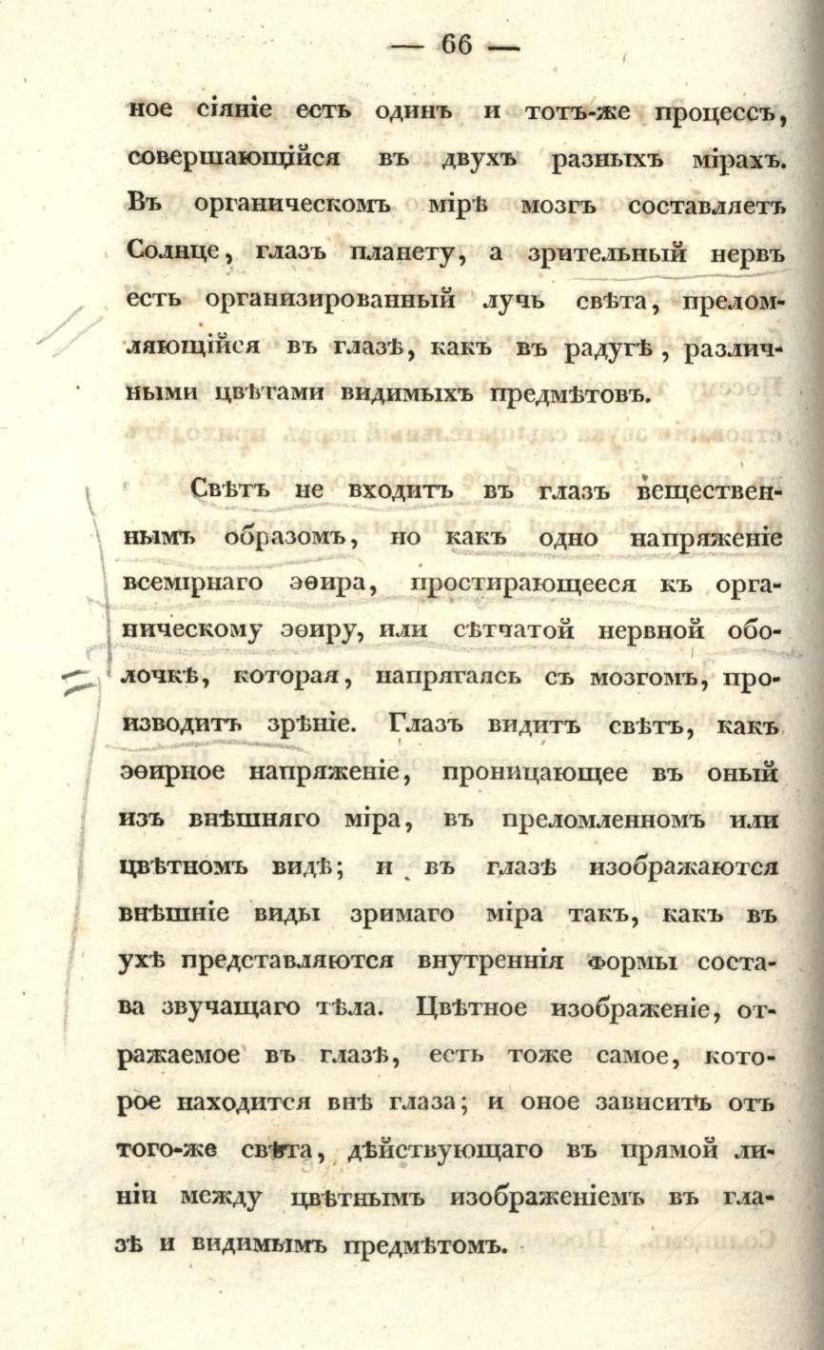 — 66 —

ное сіяніе есть одинъ и тотъ-же процессъ, совершающійся въ двухъ разныхъ мірахъ. Въ органическомъ мірѣ мозгъ составляетъ Солнце, глазъ планету, а зрительный нервъ есть организированный лучь свѣта, преломляющійся въ глазѣ, какъ въ радугѣ, различными цвѣтами видимыхъ предмѣтовъ.

Свѣтъ не входитъ въ глазъ вещественнымъ образомъ, но какъ одно напряженіе всемірнаго эѳира, простирающееся къ органическому эѳиру, или сѣтчатой нервной оболочкѣ, которая, напрягаясь съ мозгомъ, производитъ зрѣніе. Глазъ видитъ свѣтъ, какъ эѳирное напряженіе, проницающее въ оный изъ внѣшняго міра, въ преломленномъ или цвѣтномъ видѣ; и въ глазѣ изображаются внѣшніе виды зримаго міра такъ, какъ въ ухѣ представляются внутреннія формы состава звучащаго тѣла. Цвѣтное изображеніе, отражаемое въ глазѣ, есть тоже самое, которое находится внѣ глаза; и оное зависитъ отъ того-же свѣта, дѣйствующаго въ прямой линіи между цвѣтнымъ изображеніемъ въ глазѣ и видимымъ предмѣтомъ.